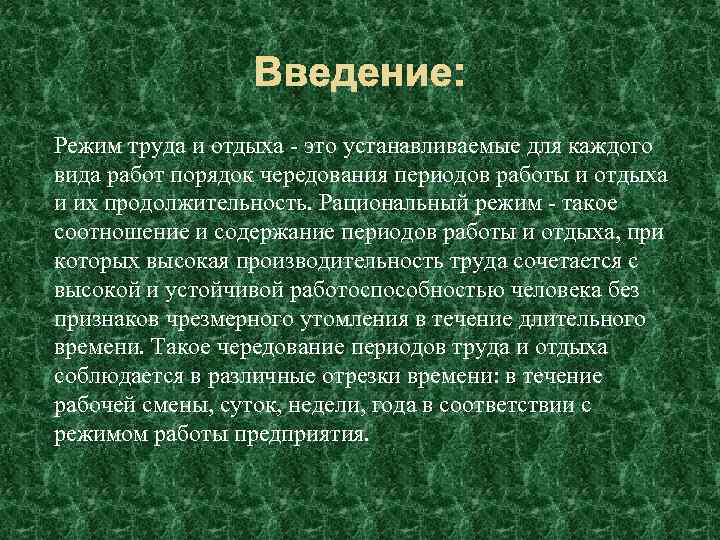 Введение:

Режим труда и отдыха - это устанавливаемые для каждого вида работ порядок чередования периодов работы и отдыха и их продолжительность. Рациональный режим - такое соотношение и содержание периодов работы и отдыха, при которых высокая производительность труда сочетается с высокой и устойчивой работоспособностью человека без признаков чрезмерного утомления в течение длительного времени. Такое чередование периодов труда и отдыха соблюдается в различные отрезки времени: в течение рабочей смены, суток, недели, года в соответствии с режимом работы предприятия.